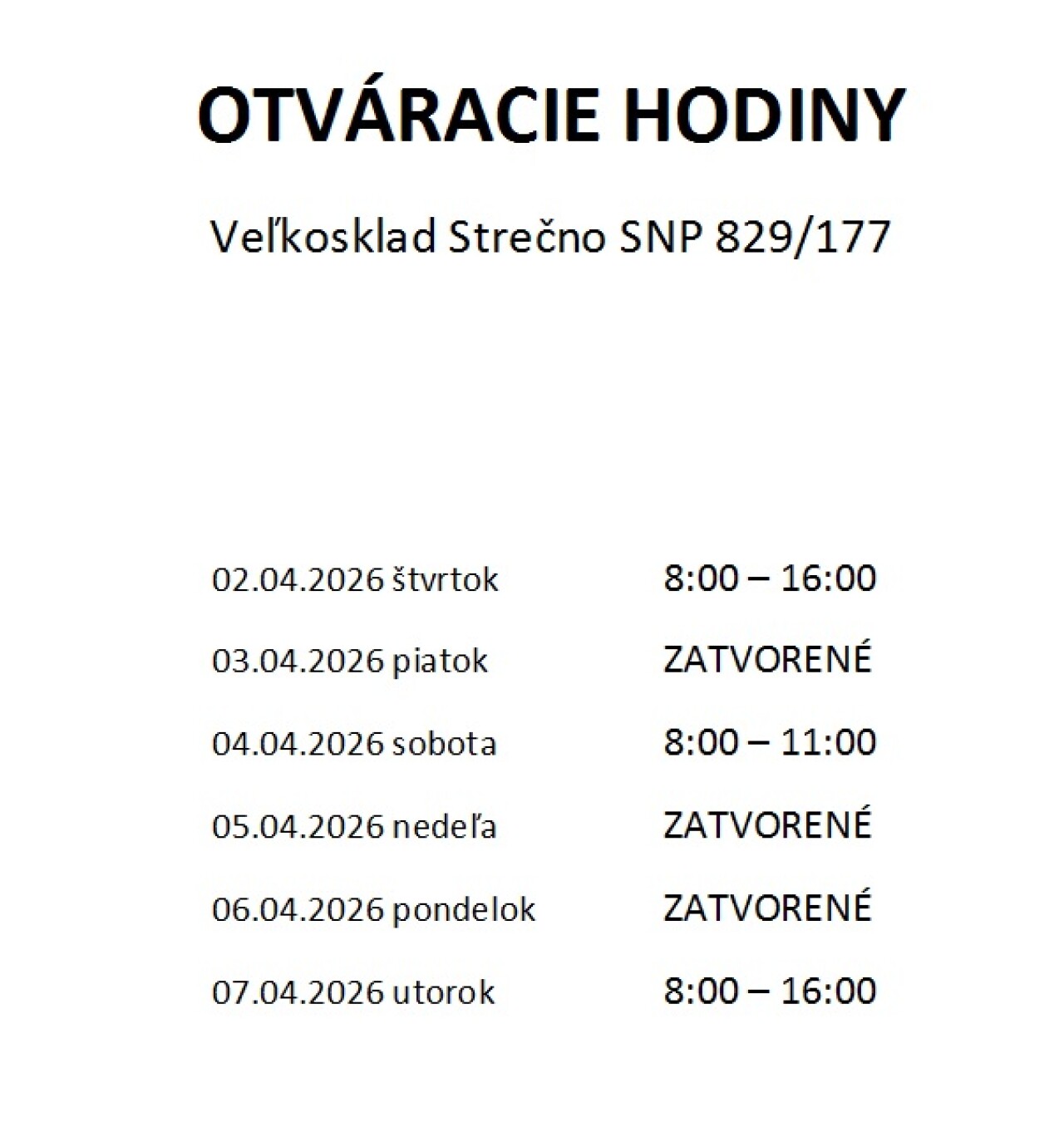 OTVÁRACIE HODINY

Veľkosklad Strečno SNP 829/177

02.04.2026 štvrtok 8:00 – 16:00

03.04.2026 piatok ZATVORENÉ

04.04.2026 sobota 8:00 – 11:00

05.04.2026 nedeľa ZATVORENÉ

06.04.2026 pondelok ZATVORENÉ

07.04.2026 utorok 8:00 – 16:00